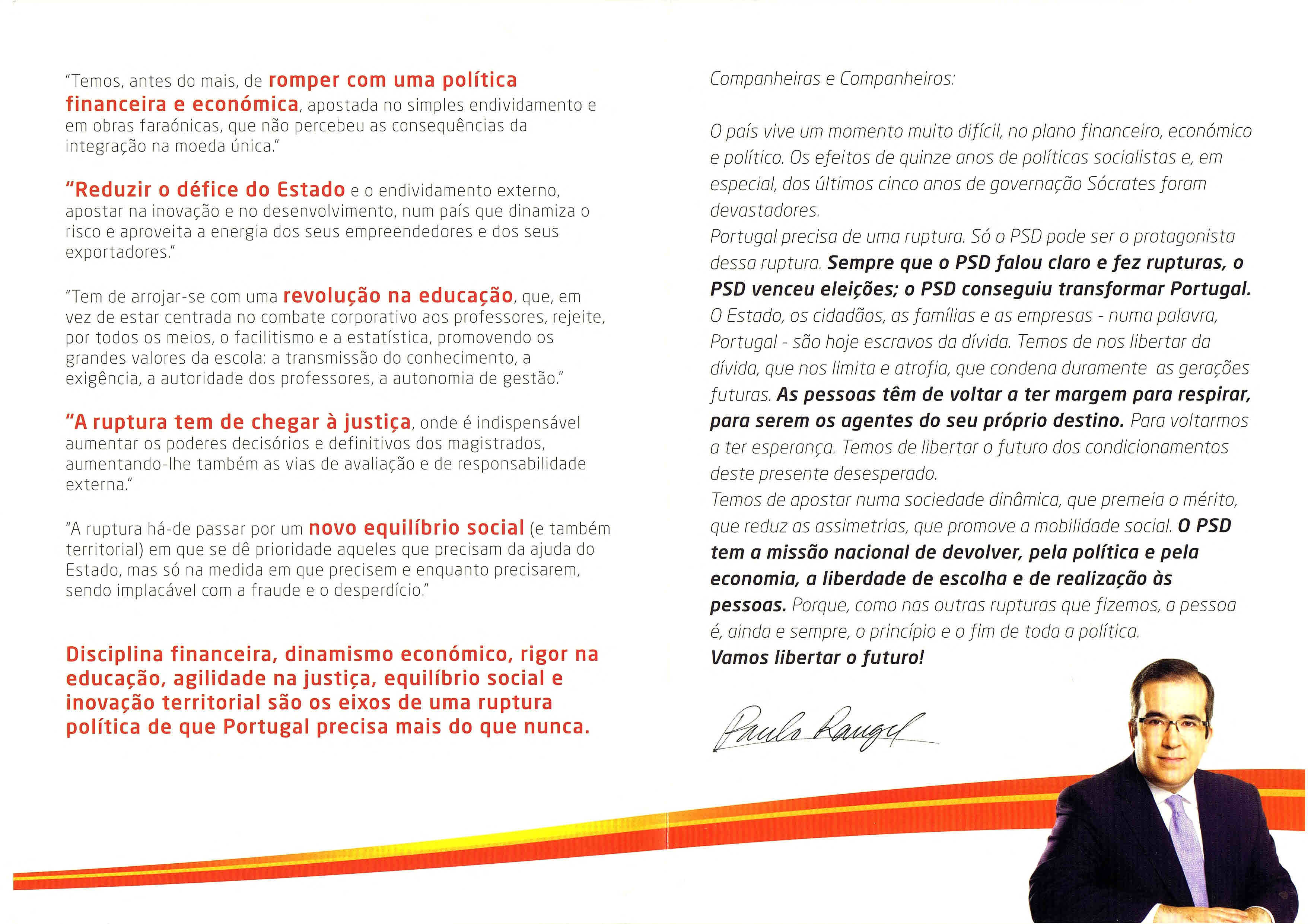 "Temos, antes do mais, de romper com uma política financeira e económica, apostada no simples endividamento e em obras faraónicas, que não percebeu as consequências da integração na moeda única."

"Reduzir o défice do Estado e o endividamento externo, apostar na inovação e no desenvolvimento, num país que dinamiza o risco e aproveita a energia dos seus empreendedores e dos seus exportadores."

"Tem de arrojar-se com uma revolução na educação, que, em vez de estar centrada no combate corporativo aos professores, rejeite, por todos os meios, o facilitismo e a estatística, promovendo os grandes valores da escola: a transmissão do conhecimento, a exigência, a autoridade dos professores, a autonomia de gestão."

"A ruptura tem de chegar à justiça, onde é indispensável aumentar os poderes decisórios e definitivos dos magistrados, aumentando-lhe também as vias de avaliação e de responsabilidade externa."

"A ruptura há-de passar por um novo equilíbrio social (e também territorial) em que se dê prioridade aqueles que precisam da ajuda do Estado, mas só na medida em que precisem e enquanto precisarem, sendo implacável com a fraude e o desperdício."

Disciplina financeira, dinamismo económico, rigor na educação, agilidade na justiça, equilíbrio social e inovação territorial são os eixos de uma ruptura política de que Portugal precisa mais do que nunca.

Companheiras e Companheiros:

O país vive um momento muito difícil, no plano financeiro, económico e político. Os efeitos de quinze anos de políticas socialistas e, em especial, dos últimos cinco anos de governação Sócrates foram devastadores.
Portugal precisa de uma ruptura. Só o PSD pode ser o protagonista dessa ruptura. Sempre que o PSD falou claro e fez rupturas, o PSD venceu eleições; o PSD conseguiu transformar Portugal.
O Estado, os cidadãos, as famílias e as empresas - numa palavra, Portugal - são hoje escravos da dívida. Temos de nos libertar da dívida, que nos limita e atrofia, que condena duramente as gerações futuras. As pessoas têm de voltar a ter margem para respirar, para serem os agentes do seu próprio destino. Para voltarmos a ter esperança. Temos de libertar o futuro dos condicionamentos deste presente desesperado.
Temos de apostar numa sociedade dinâmica, que premeia o mérito, que reduz as assimetrias, que promove a mobilidade social. O PSD tem a missão nacional de devolver, pela política e pela economia, a liberdade de escolha e de realização às pessoas. Porque, como nas outras rupturas que fizemos, a pessoa é, ainda e sempre, o princípio e o fim de toda a política.
Vamos libertar o futuro!

Paulo Rangel